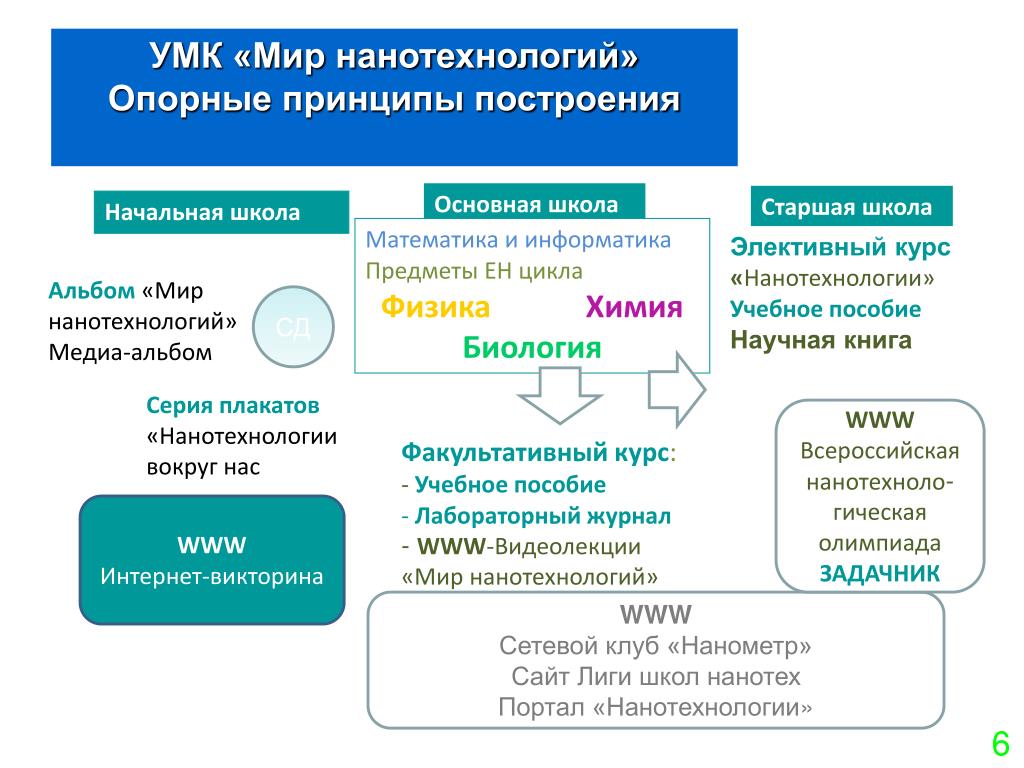 УМК «Мир нанотехнологий»
Опорные принципы построения

Начальная школа

Альбом «Мир нанотехнологий»
Медиа-альбом

СД

Серия плакатов
«Нанотехнологии вокруг нас

WWW
Интернет-викторина

Основная школа

Математика и информатика
Предметы ЕН цикла
Физика Химия
Биология

Факультативный курс:
- Учебное пособие
- Лабораторный журнал
- WWW-Видеолекции «Мир нанотехнологий»

Старшая школа

Элективный курс «Нанотехнологии»
Учебное пособие
Научная книга

WWW
Всероссийская нанотехнологическая олимпиада
ЗАДАЧНИК

WWW
Сетевой клуб «Нанометр»
Сайт Лиги школ нанотех
Портал «Нанотехнологии»

6